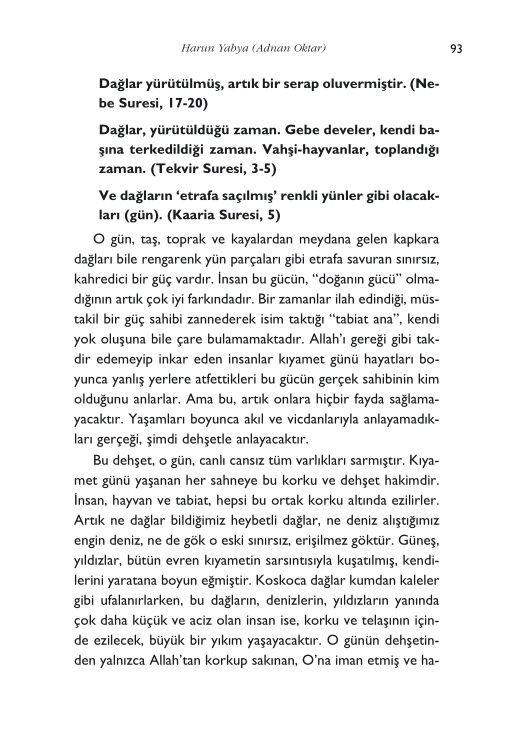 Harun Yahya (Adnan Oktar) 93

Dağlar yürütülmüş, artık bir serap oluvermiştir. (Nebe Suresi, 17-20)

Dağlar, yürütüldüğü zaman. Gebe develer, kendi başına terkedildiği zaman. Vahşi-hayvanlar, toplandığı zaman. (Tekvir Suresi, 3-5)

Ve dağların 'etrafa saçılmış' renkli yünler gibi olacakları (gün). (Kaaria Suresi, 5)

O gün, taş, toprak ve kayalardan meydana gelen kapkara dağları bile rengarenk yün parçaları gibi etrafa savuran sınırsız, kahredici bir güç vardır. İnsan bu gücün, "doğanın gücü" olmadığının artık çok iyi farkındadır. Bir zamanlar ilah edindiği, müstakil bir güç sahibi zannederek isim taktığı "tabiat ana", kendi yok oluşuna bile çare bulamamaktadır. Allah'ı gereği gibi takdir edemeyip inkar eden insanlar kıyamet günü hayatları boyunca yanlış yerlere atfettikleri bu gücün gerçek sahibinin kim olduğunu anlarlar. Ama bu, artık onlara hiçbir fayda sağlamayacaktır. Yaşamları boyunca akıl ve vicdanlarıyla anlayamadıkları gerçeği, şimdi dehşetle anlayacaktır.

Bu dehşet, o gün, canlı cansız tüm varlıkları sarmıştır. Kıyamet günü yaşanan her sahneye bu korku ve dehşet hakimdir. İnsan, hayvan ve tabiat, hepsi bu ortak korku altında ezilirler. Artık ne dağlar bildiğimiz heybetli dağlar, ne deniz alıştığımız engin deniz, ne de gök o eski sınırsız, erişilmez göktür. Güneş, yıldızlar, bütün evren kıyametin sarsıntısıyla kuşatılmış, kendilerini yaratana boyun eğmiştir. Koskoca dağlar kumdan kaleler gibi ufalanırlarken, bu dağların, denizlerin, yıldızların yanında çok daha küçük ve aciz olan insan ise, korku ve telaşının içinde ezilecek, büyük bir yıkım yaşayacaktır. O günün dehşetinden yalnızca Allah'tan korkup sakınan, O'na iman etmiş ve ha-